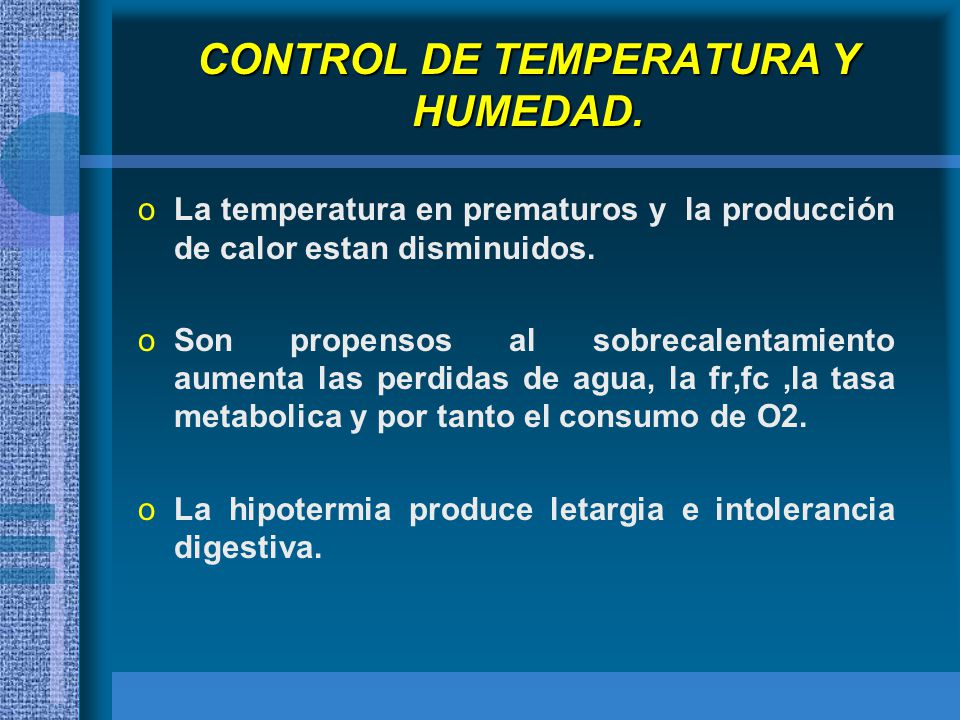 CONTROL DE TEMPERATURA Y HUMEDAD.

o La temperatura en prematuros y la producción de calor estan disminuidos.

o Son propensos al sobrecalentamiento aumenta las perdidas de agua, la fr,fc ,la tasa metabolica y por tanto el consumo de O2.

o La hipotermia produce letargia e intolerancia digestiva.